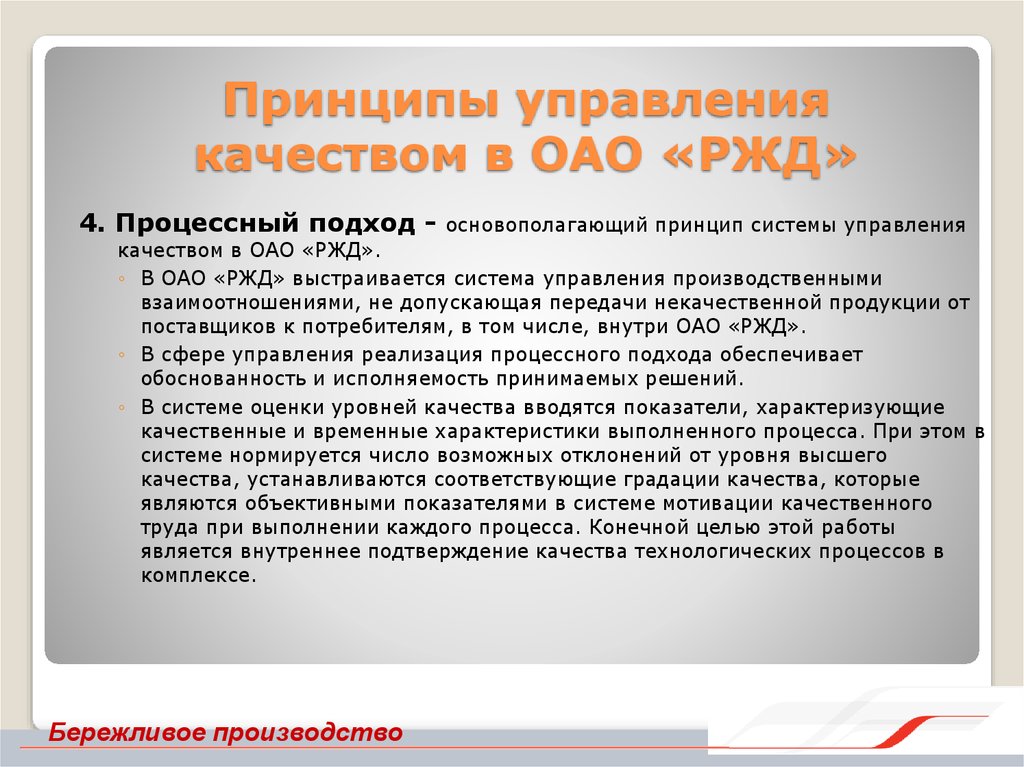 Принципы управления качеством в ОАО «РЖД»

4. Процессный подход - основополагающий принцип системы управления качеством в ОАО «РЖД».

◦ В ОАО «РЖД» выстраивается система управления производственными взаимоотношениями, не допускающая передачи некачественной продукции от поставщиков к потребителям, в том числе, внутри ОАО «РЖД».

◦ В сфере управления реализация процессного подхода обеспечивает обоснованность и исполняемость принимаемых решений.

◦ В системе оценки уровней качества вводятся показатели, характеризующие качественные и временные характеристики выполненного процесса. При этом в системе нормируется число возможных отклонений от уровня высшего качества, устанавливаются соответствующие градации качества, которые являются объективными показателями в системе мотивации качественного труда при выполнении каждого процесса. Конечной целью этой работы является внутреннее подтверждение качества технологических процессов в комплексе.

Бережливое производство